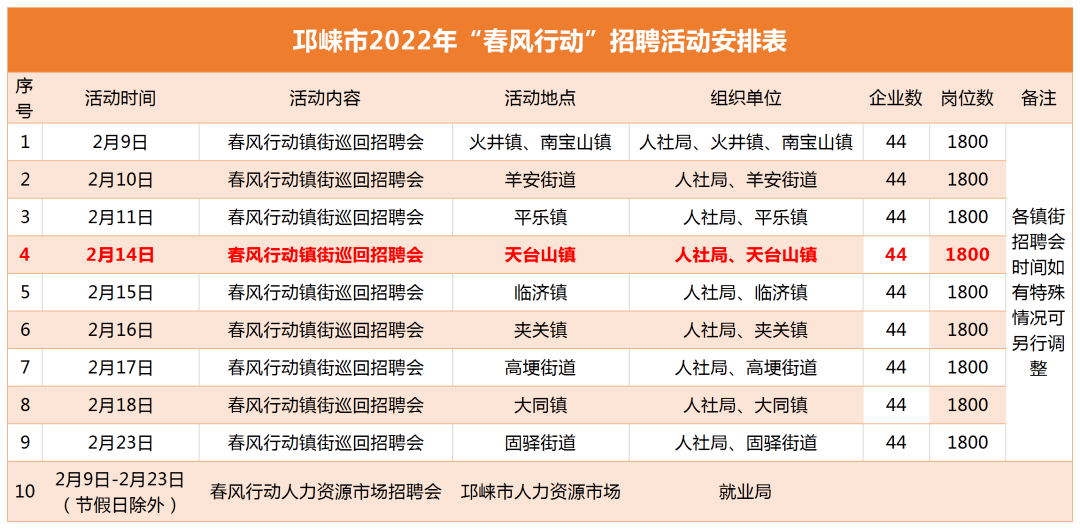 邛崃市2022年“春风行动”招聘活动安排表

| 序号 | 活动时间 | 活动内容 | 活动地点 | 组织单位 | 企业数 | 岗位数 | 备注 |
|---|---|---|---|---|---|---|---|
| 1 | 2月9日 | 春风行动镇街巡回招聘会 | 火井镇、南宝山镇 | 人社局、火井镇、南宝山镇 | 44 | 1800 | 各镇街招聘会时间如有特殊情况可另行调整 |
| 2 | 2月10日 | 春风行动镇街巡回招聘会 | 羊安街道 | 人社局、羊安街道 | 44 | 1800 | |
| 3 | 2月11日 | 春风行动镇街巡回招聘会 | 平乐镇 | 人社局、平乐镇 | 44 | 1800 | |
| 4 | 2月14日 | 春风行动镇街巡回招聘会 | 天台山镇 | 人社局、天台山镇 | 44 | 1800 | |
| 5 | 2月15日 | 春风行动镇街巡回招聘会 | 临济镇 | 人社局、临济镇 | 44 | 1800 | |
| 6 | 2月16日 | 春风行动镇街巡回招聘会 | 夹关镇 | 人社局、夹关镇 | 44 | 1800 | |
| 7 | 2月17日 | 春风行动镇街巡回招聘会 | 高埂街道 | 人社局、高埂街道 | 44 | 1800 | |
| 8 | 2月18日 | 春风行动镇街巡回招聘会 | 大同镇 | 人社局、大同镇 | 44 | 1800 | |
| 9 | 2月23日 | 春风行动镇街巡回招聘会 | 固驿街道 | 人社局、固驿街道 | 44 | 1800 | |
| 10 | 2月9日-2月23日（节假日除外） | 春风行动人力资源市场招聘会 | 邛崃市人力资源市场 | 就业局 | | | |